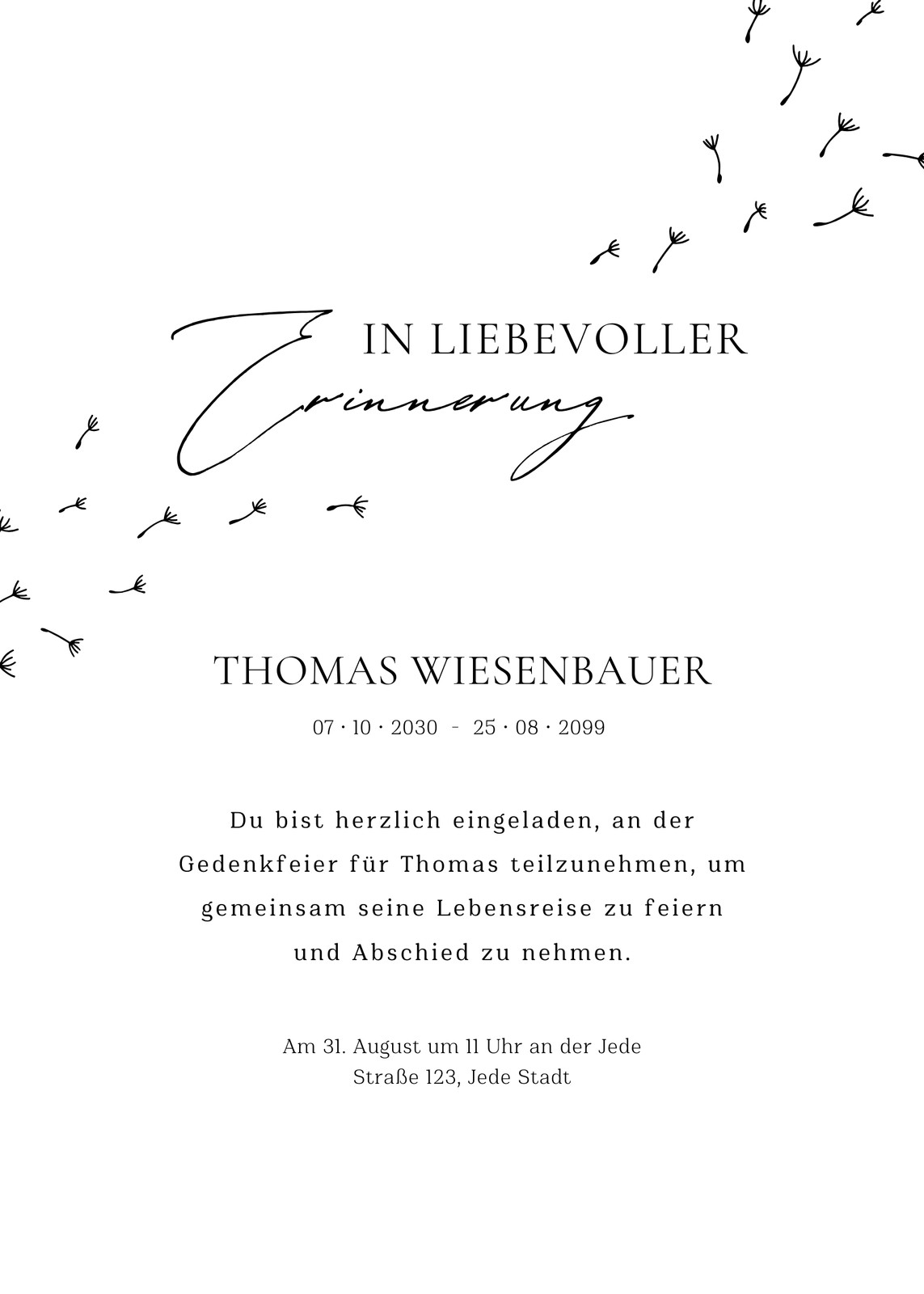 IN LIEBEVOLLER
Erinnerung

THOMAS WIESENBAUER

07 · 10 · 2030 - 25 · 08 · 2099

Du bist herzlich eingeladen, an der Gedenkfeier für Thomas teilzunehmen, um gemeinsam seine Lebensreise zu feiern und Abschied zu nehmen.

Am 31. August um 11 Uhr an der Jede Straße 123, Jede Stadt